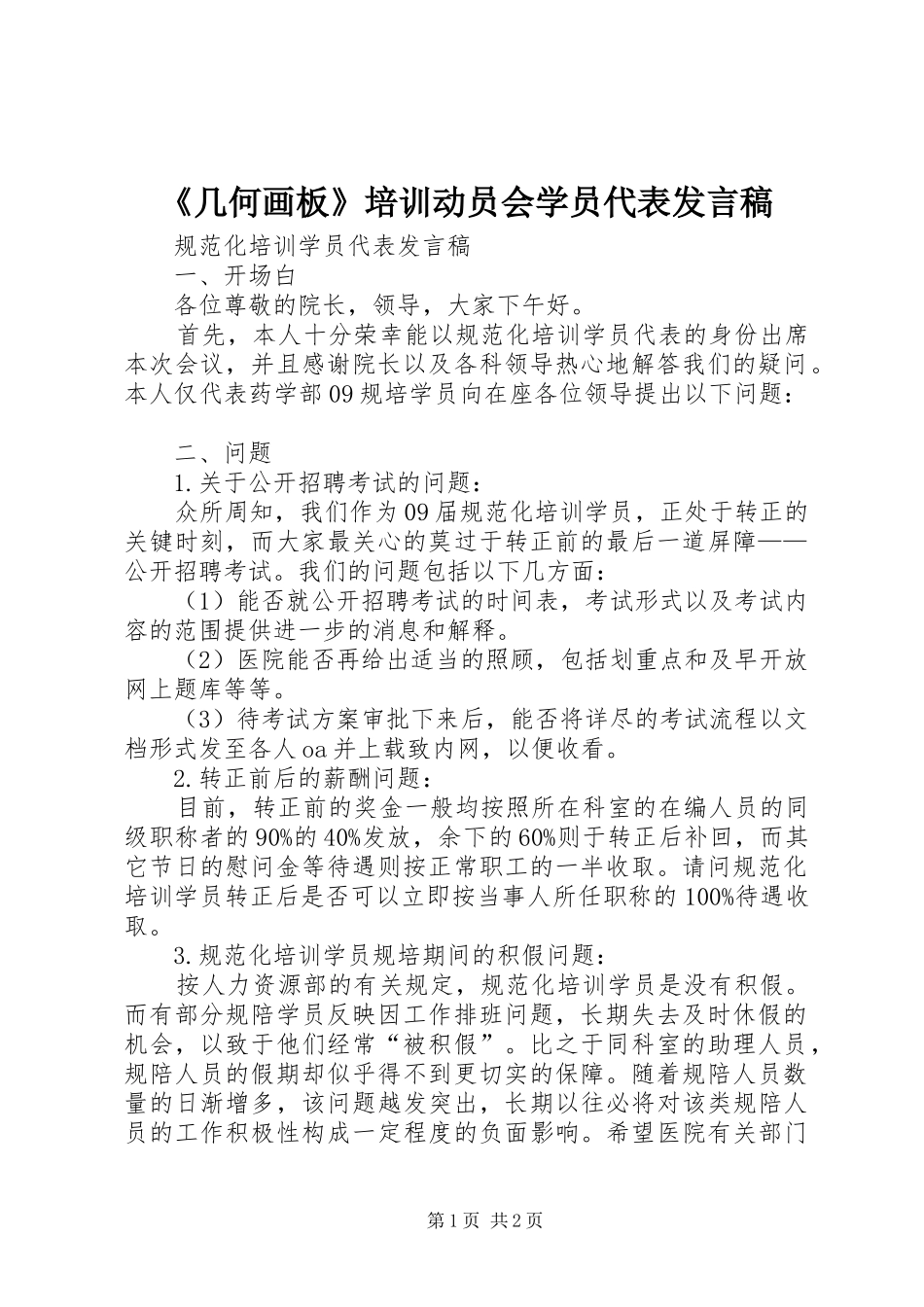 《几何画板》培训动员会学员代表发言稿

规范化培训学员代表发言稿

一、开场白

各位尊敬的院长，领导，大家下午好。

首先，本人十分荣幸能以规范化培训学员代表的身份出席本次会议，并且感谢院长以及各科领导热心地解答我们的疑问。本人仅代表药学部09规培学员向在座各位领导提出以下问题：

二、问题

1.关于公开招聘考试的问题：

众所周知，我们作为09届规范化培训学员，正处于转正的关键时刻，而大家最关心的莫过于转正前的最后一道屏障——公开招聘考试。我们的问题包括以下几方面：

（1）能否就公开招聘考试的时间表，考试形式以及考试内容的范围提供进一步的消息和解释。

（2）医院能否再给出适当的照顾，包括划重点和及早开放网上题库等等。

（3）待考试方案审批下来后，能否将详尽的考试流程以文档形式发至各人oa并上载致内网，以便收看。

2.转正前后的薪酬问题：

目前，转正前的奖金一般均按照所在科室的在编人员的同级职称者的90%的40%发放，余下的60%则于转正后补回，而其它节日的慰问金等待遇则按正常职工的一半收取。请问规范化培训学员转正后是否可以立即按当事人所任职称的100%待遇收取。

3.规范化培训学员规培期间的积假问题：

按人力资源部的有关规定，规范化培训学员是没有积假。而有部分规陪学员反映因工作排班问题，长期失去及时休假的机会，以致于他们经常“被积假”。比之于同科室的助理人员，规陪人员的假期却似乎得不到更切实的保障。随着规陪人员数量的日渐增多，该问题越发突出，长期以往必将对该类规陪人员的工作积极性构成一定程度的负面影响。希望医院有关部门

第1页 共2页